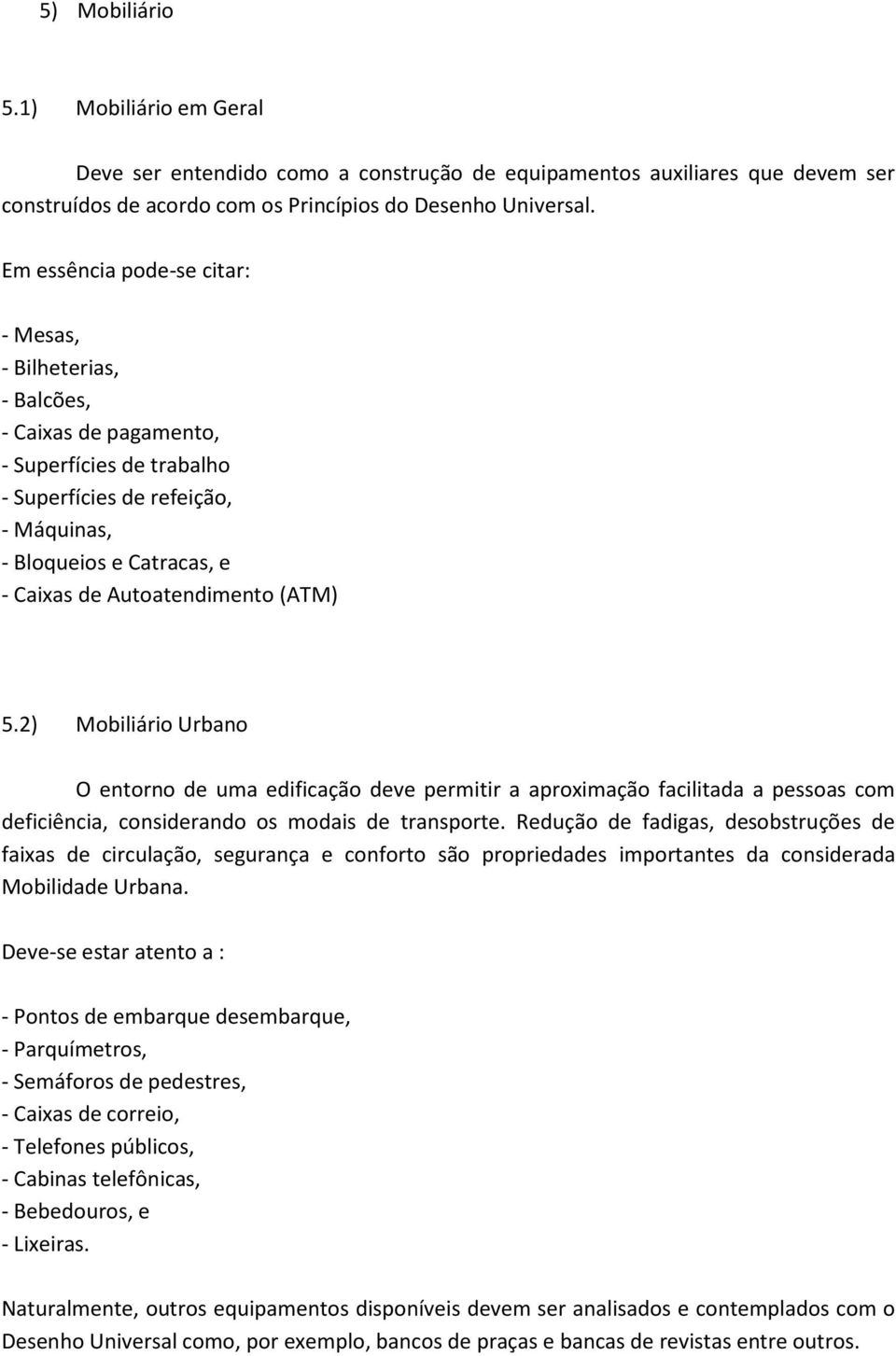 5) Mobiliário

5.1) Mobiliário em Geral

Deve ser entendido como a construção de equipamentos auxiliares que devem ser construídos de acordo com os Princípios do Desenho Universal.

Em essência pode-se citar:

- Mesas,
- Bilheterias,
- Balcões,
- Caixas de pagamento,
- Superfícies de trabalho
- Superfícies de refeição,
- Máquinas,
- Bloqueios e Catracas, e
- Caixas de Autoatendimento (ATM)

5.2) Mobiliário Urbano

O entorno de uma edificação deve permitir a aproximação facilitada a pessoas com deficiência, considerando os modais de transporte. Redução de fadigas, desobstruções de faixas de circulação, segurança e conforto são propriedades importantes da considerada Mobilidade Urbana.

Deve-se estar atento a :

- Pontos de embarque desembarque,
- Parquímetros,
- Semáforos de pedestres,
- Caixas de correio,
- Telefones públicos,
- Cabinas telefônicas,
- Bebedouros, e
- Lixeiras.

Naturalmente, outros equipamentos disponíveis devem ser analisados e contemplados com o Desenho Universal como, por exemplo, bancos de praças e bancas de revistas entre outros.